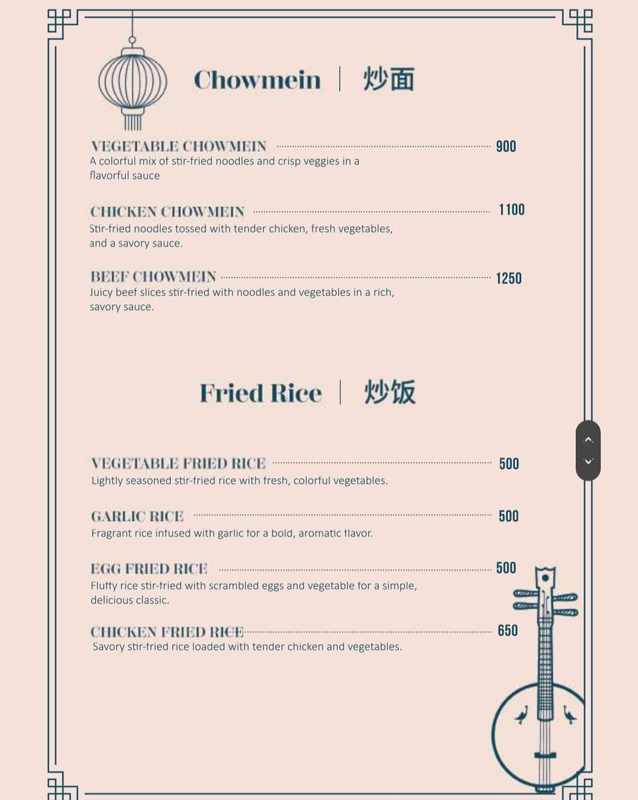 Chowmein | 炒面

VEGETABLE CHOWMEIN 900
A colorful mix of stir-fried noodles and crisp veggies in a flavorful sauce

CHICKEN CHOWMEIN 1100
Stir-fried noodles tossed with tender chicken, fresh vegetables, and a savory sauce.

BEEF CHOWMEIN 1250
Juicy beef slices stir-fried with noodles and vegetables in a rich, savory sauce.

Fried Rice | 炒饭

VEGETABLE FRIED RICE 500
Lightly seasoned stir-fried rice with fresh, colorful vegetables.

GARLIC RICE 500
Fragrant rice infused with garlic for a bold, aromatic flavor.

EGG FRIED RICE 500
Fluffy rice stir-fried with scrambled eggs and vegetable for a simple, delicious classic.

CHICKEN FRIED RICE 650
Savory stir-fried rice loaded with tender chicken and vegetables.